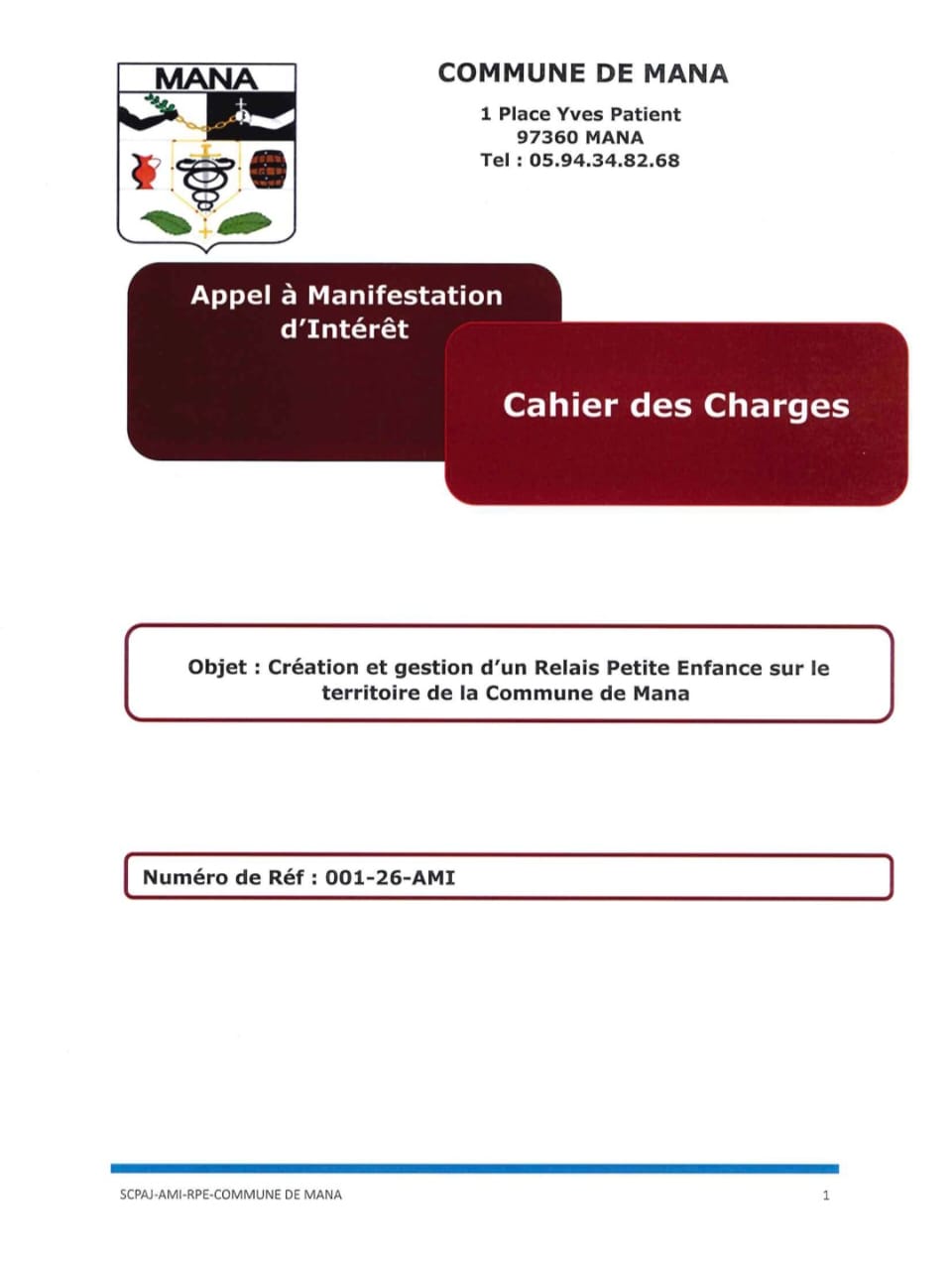 MANA

COMMUNE DE MANA

1 Place Yves Patient
97360 MANA
Tel : 05.94.34.82.68

Appel à Manifestation d'Intérêt

Cahier des Charges

Objet : Création et gestion d'un Relais Petite Enfance sur le territoire de la Commune de Mana

Numéro de Réf : 001-26-AMI

SCPAJ-AMI-RPE-COMMUNE DE MANA

1